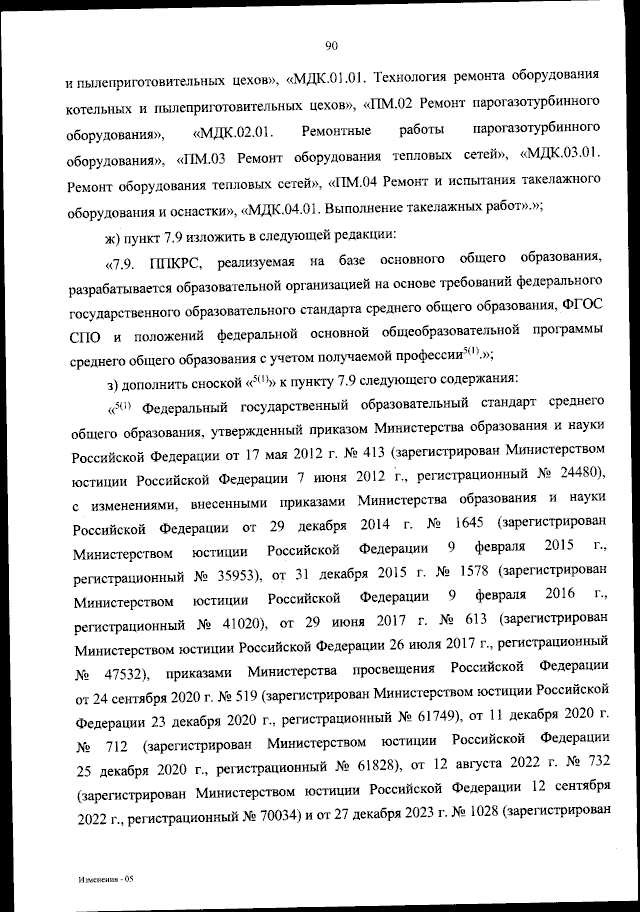 90

и пылеприготовительных цехов», «МДК.01.01. Технология ремонта оборудования котельных и пылеприготовительных цехов», «ПМ.02 Ремонт парогазотурбинного оборудования», «МДК.02.01. Ремонтные работы парогазотурбинного оборудования», «ПМ.03 Ремонт оборудования тепловых сетей», «МДК.03.01. Ремонт оборудования тепловых сетей», «ПМ.04 Ремонт и испытания такелажного оборудования и оснастки», «МДК.04.01. Выполнение такелажных работ».»;

ж) пункт 7.9 изложить в следующей редакции:

«7.9. ППКРС, реализуемая на базе основного общего образования, разрабатывается образовательной организацией на основе требований федерального государственного образовательного стандарта среднего общего образования, ФГОС СПО и положений федеральной основной общеобразовательной программы среднего общего образования с учетом получаемой профессии$^{5(1)}$.»;

з) дополнить сноской «$^{5(1)}$» к пункту 7.9 следующего содержания:

«$^{5(1)}$ Федеральный государственный образовательный стандарт среднего общего образования, утвержденный приказом Министерства образования и науки Российской Федерации от 17 мая 2012 г. № 413 (зарегистрирован Министерством юстиции Российской Федерации 7 июня 2012 г., регистрационный № 24480), с изменениями, внесенными приказами Министерства образования и науки Российской Федерации от 29 декабря 2014 г. № 1645 (зарегистрирован Министерством юстиции Российской Федерации 9 февраля 2015 г., регистрационный № 35953), от 31 декабря 2015 г. № 1578 (зарегистрирован Министерством юстиции Российской Федерации 9 февраля 2016 г., регистрационный № 41020), от 29 июня 2017 г. № 613 (зарегистрирован Министерством юстиции Российской Федерации 26 июля 2017 г., регистрационный № 47532), приказами Министерства просвещения Российской Федерации от 24 сентября 2020 г. № 519 (зарегистрирован Министерством юстиции Российской Федерации 23 декабря 2020 г., регистрационный № 61749), от 11 декабря 2020 г. № 712 (зарегистрирован Министерством юстиции Российской Федерации 25 декабря 2020 г., регистрационный № 61828), от 12 августа 2022 г. № 732 (зарегистрирован Министерством юстиции Российской Федерации 12 сентября 2022 г., регистрационный № 70034) и от 27 декабря 2023 г. № 1028 (зарегистрирован

Изменения - 05